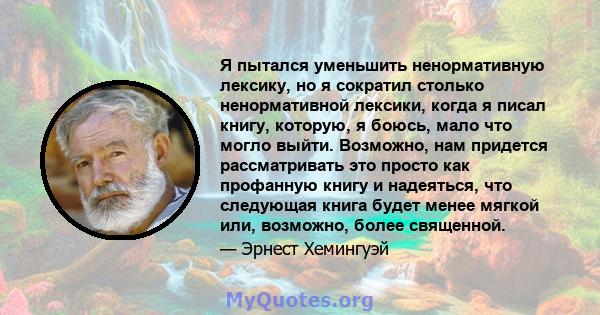 Я пытался уменьшить ненормативную лексику, но я сократил столько ненормативной лексики, когда я писал книгу, которую, я боюсь, мало что могло выйти. Возможно, нам придется рассматривать это просто как профанную книгу и надеяться, что следующая книга будет менее мягкой или, возможно, более священной.

— Эрнест Хемингуэй

MyQuotes.org